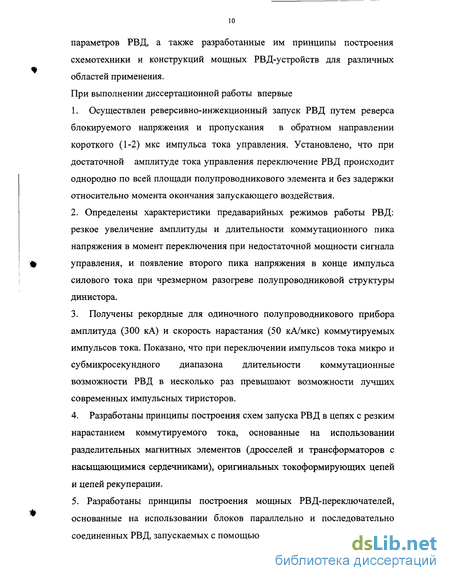 10

параметров РВД, а также разработанные им принципы построения схемотехники и конструкций мощных РВД-устройств для различных областей применения.

При выполнении диссертационной работы впервые

1. Осуществлен реверсивно-инжекционный запуск РВД путем реверса блокируемого напряжения и пропускания в обратном направлении короткого (1-2) мкс импульса тока управления. Установлено, что при достаточной амплитуде тока управления переключение РВД происходит однородно по всей площади полупроводникового элемента и без задержки относительно момента окончания запускающего воздействия.

2. Определены характеристики предаварийных режимов работы РВД: резкое увеличение амплитуды и длительности коммутационного пика напряжения в момент переключения при недостаточной мощности сигнала управления, и появление второго пика напряжения в конце импульса силового тока при чрезмерном разогреве полупроводниковой структуры динистора.

3. Получены рекордные для одиночного полупроводникового прибора амплитуда (300 кА) и скорость нарастания (50 кА/мкс) коммутируемых импульсов тока. Показано, что при переключении импульсов тока микро и субмикросекундного диапазона длительности коммутационные возможности РВД в несколько раз превышают возможности лучших современных импульсных тиристоров.

4. Разработаны принципы построения схем запуска РВД в цепях с резким нарастанием коммутируемого тока, основанные на использовании разделительных магнитных элементов (дросселей и трансформаторов с насыщающимися сердечниками), оригинальных токоформирующих цепей и цепей рекуперации.

5. Разработаны принципы построения мощных РВД-переключателей, основанные на использовании блоков параллельно и последовательно соединенных РВД, запускаемых с помощью

dsLib.net
библиотека диссертаций